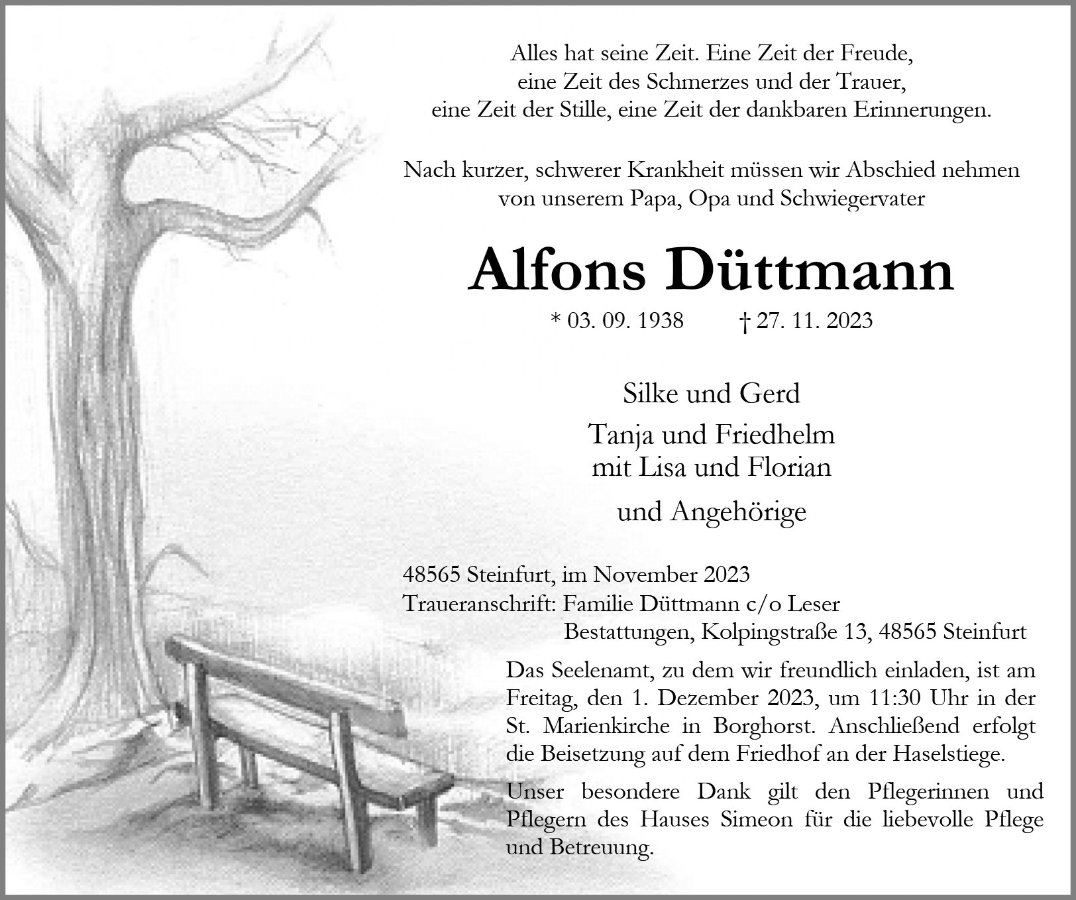 Alles hat seine Zeit. Eine Zeit der Freude,
eine Zeit des Schmerzes und der Trauer,
eine Zeit der Stille, eine Zeit der dankbaren Erinnerungen.

Nach kurzer, schwerer Krankheit müssen wir Abschied nehmen
von unserem Papa, Opa und Schwiegervater

Alfons Düttmann

* 03. 09. 1938 † 27. 11. 2023

Silke und Gerd

Tanja und Friedhelm
mit Lisa und Florian

und Angehörige

48565 Steinfurt, im November 2023
Traueranschrift: Familie Düttmann c/o Leser
Bestattungen, Kolpingstraße 13, 48565 Steinfurt

Das Seelenamt, zu dem wir freundlich einladen, ist am Freitag, den 1. Dezember 2023, um 11:30 Uhr in der St. Marienkirche in Borghorst. Anschließend erfolgt die Beisetzung auf dem Friedhof an der Haselstiege.

Unser besondere Dank gilt den Pflegerinnen und Pflegern des Hauses Simeon für die liebevolle Pflege und Betreuung.